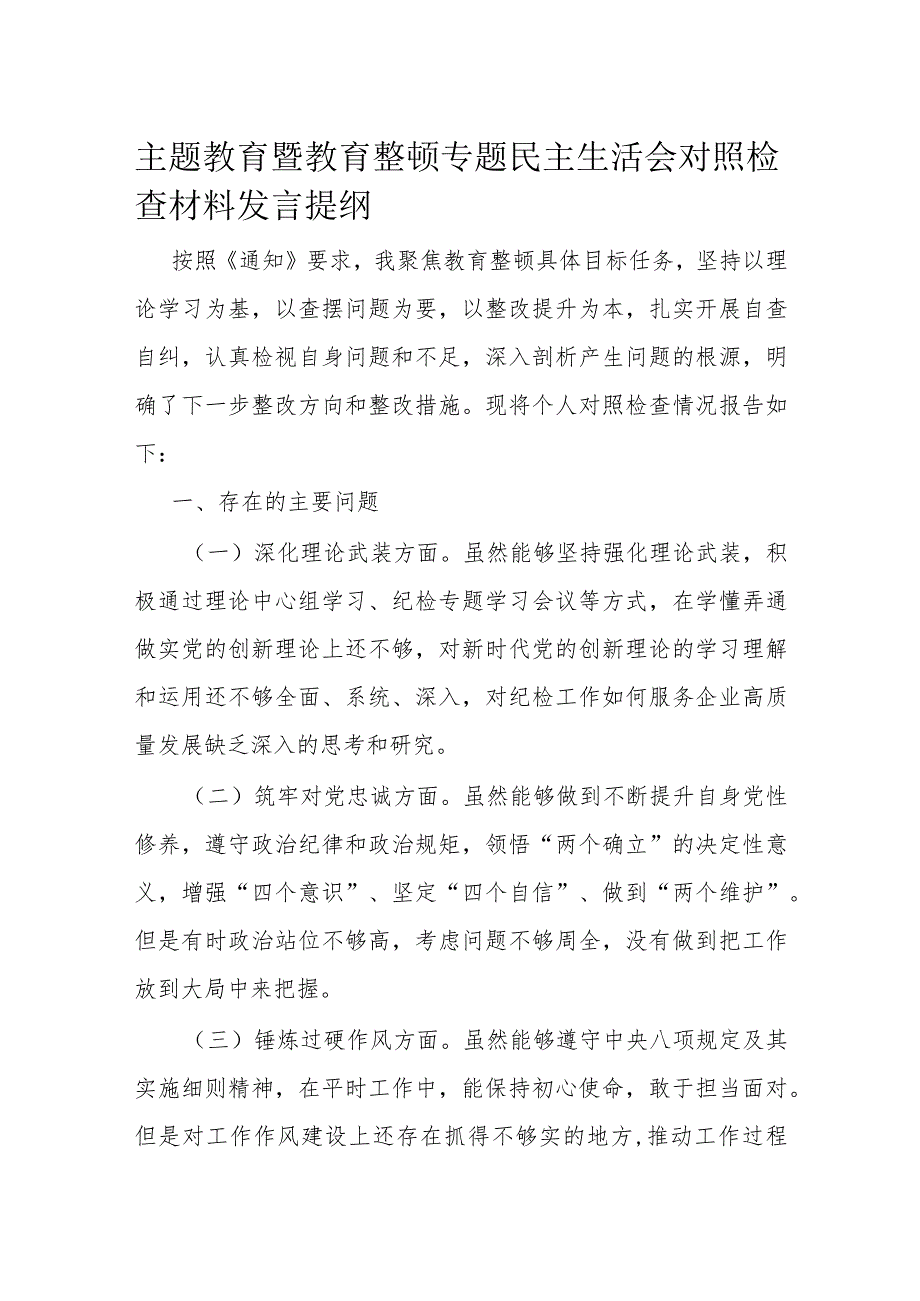 主题教育暨教育整顿专题民主生活会对照检查材料发言提纲

按照《通知》要求，我聚焦教育整顿具体目标任务，坚持以理论学习为基，以查摆问题为要，以整改提升为本，扎实开展自查自纠，认真检视自身问题和不足，深入剖析产生问题的根源，明确了下一步整改方向和整改措施。现将个人对照检查情况报告如下：

一、存在的主要问题

（一）深化理论武装方面。虽然能够坚持强化理论武装，积极通过理论中心组学习、纪检专题学习会议等方式，在学懂弄通做实党的创新理论上还不够，对新时代党的创新理论的学习理解和运用还不够全面、系统、深入，对纪检工作如何服务企业高质量发展缺乏深入的思考和研究。

（二）筑牢对党忠诚方面。虽然能够做到不断提升自身党性修养，遵守政治纪律和政治规矩，领悟“两个确立”的决定性意义，增强“四个意识”、坚定“四个自信”、做到“两个维护”。但是有时政治站位不够高，考虑问题不够周全，没有做到把工作放到大局中来把握。

（三）锤炼过硬作风方面。虽然能够遵守中央八项规定及其实施细则精神，在平时工作中，能保持初心使命，敢于担当面对。但是对工作作风建设上还存在抓得不够实的地方，推动工作过程